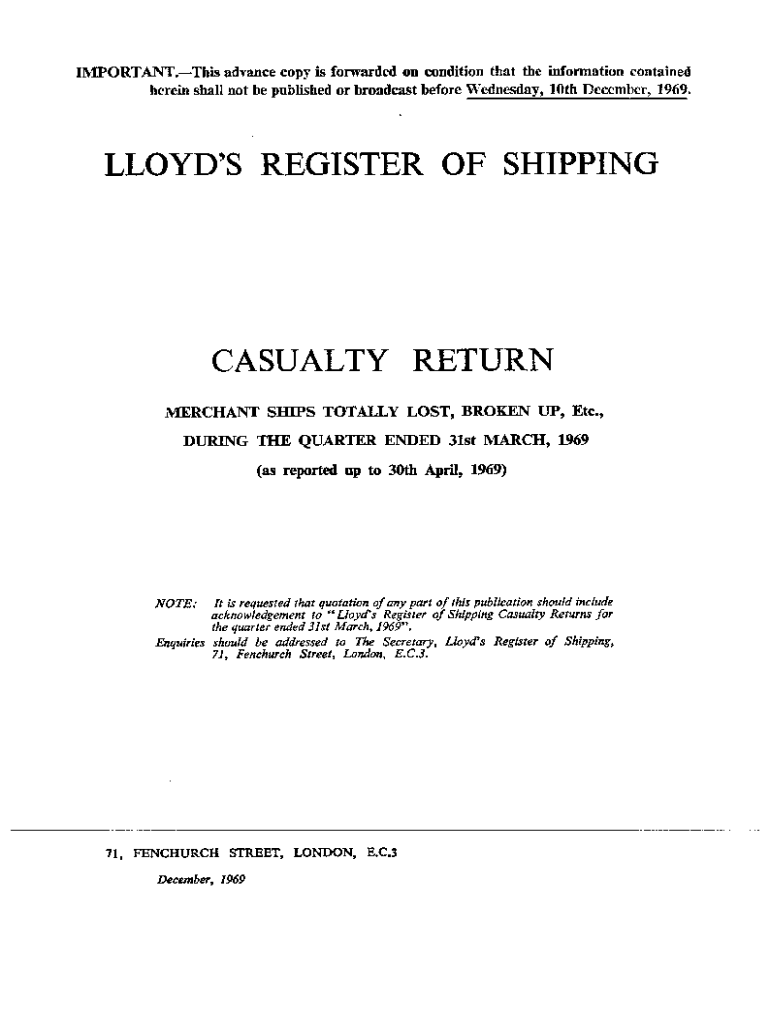 IMPORTANT.—This advance copy is forwarded on condition that the information contained herein shall not be published or broadcast before Wednesday, 10th December, 1969.

LLOYD'S REGISTER OF SHIPPING

CASUALTY RETURN

MERCHANT SHIPS TOTALLY LOST, BROKEN UP, Etc.,

DURING THE QUARTER ENDED 31st MARCH, 1969

(as reported up to 30th April, 1969)

NOTE: It is requested that quotation of any part of this publication should include acknowledgement to "Lloyd's Register of Shipping Casualty Returns for the quarter ended 31st March, 1969".

Enquiries should be addressed to The Secretary, Lloyd's Register of Shipping, 71, Fenchurch Street, London, E.C.3.

71, FENCHURCH STREET, LONDON, E.C.3

December, 1969